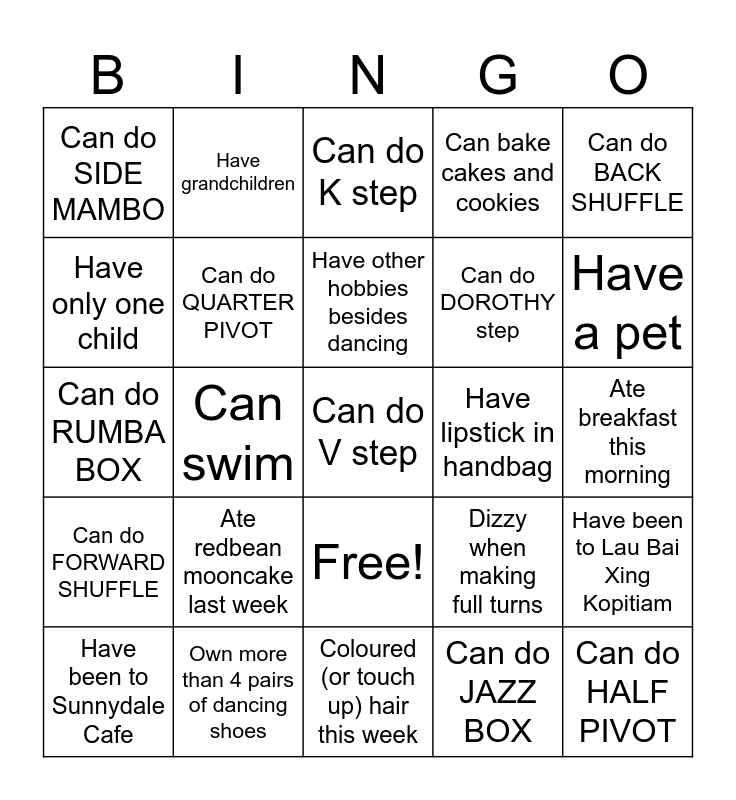 | B | I | N | G | O |
|---|---|---|---|---|
| Can do SIDE MAMBO | Have grandchildren | Can do K step | Can bake cakes and cookies | Can do BACK SHUFFLE |
| Have only one child | Can do QUARTER PIVOT | Have other hobbies besides dancing | Can do DOROTHY step | Have a pet |
| Can do RUMBA BOX | Can swim | Can do V step | Have lipstick in handbag | Ate breakfast this morning |
| Can do FORWARD SHUFFLE | Ate redbean mooncake last week | Free! | Dizzy when making full turns | Have been to Lau Bai Xing Kopitiam |
| Have been to Sunnydale Cafe | Own more than 4 pairs of dancing shoes | Coloured (or touch up) hair this week | Can do JAZZ BOX | Can do HALF PIVOT |